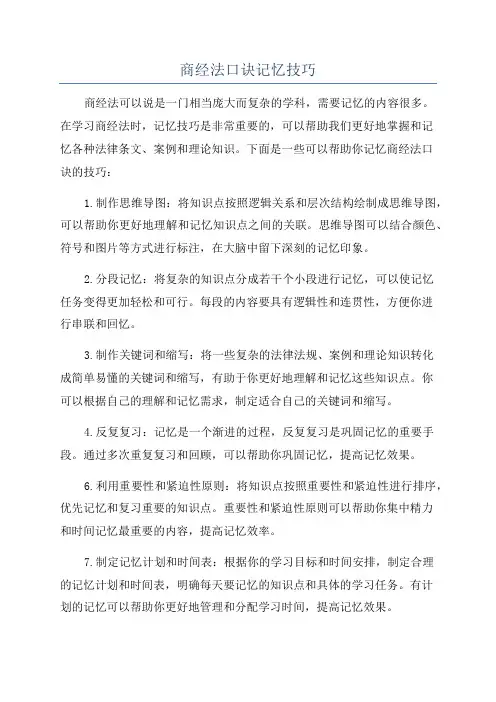 商经法口诀记忆技巧

商经法可以说是一门相当庞大而复杂的学科，需要记忆的内容很多。在学习商经法时，记忆技巧是非常重要的，可以帮助我们更好地掌握和记忆各种法律条文、案例和理论知识。下面是一些可以帮助你记忆商经法口诀的技巧：

1.制作思维导图：将知识点按照逻辑关系和层次结构绘制成思维导图，可以帮助你更好地理解和记忆知识点之间的关联。思维导图可以结合颜色、符号和图片等方式进行标注，在大脑中留下深刻的记忆印象。

2.分段记忆：将复杂的知识点分成若干个小段进行记忆，可以使记忆任务变得更加轻松和可行。每段的内容要具有逻辑性和连贯性，方便你进行串联和回忆。

3.制作关键词和缩写：将一些复杂的法律法规、案例和理论知识转化成简单易懂的关键词和缩写，有助于你更好地理解和记忆这些知识点。你可以根据自己的理解和记忆需求，制定适合自己的关键词和缩写。

4.反复复习：记忆是一个渐进的过程，反复复习是巩固记忆的重要手段。通过多次重复复习和回顾，可以帮助你巩固记忆，提高记忆效果。

6.利用重要性和紧迫性原则：将知识点按照重要性和紧迫性进行排序，优先记忆和复习重要的知识点。重要性和紧迫性原则可以帮助你集中精力和时间记忆最重要的内容，提高记忆效率。

7.制定记忆计划和时间表：根据你的学习目标和时间安排，制定合理的记忆计划和时间表，明确每天要记忆的知识点和具体的学习任务。有计划的记忆可以帮助你更好地管理和分配学习时间，提高记忆效果。